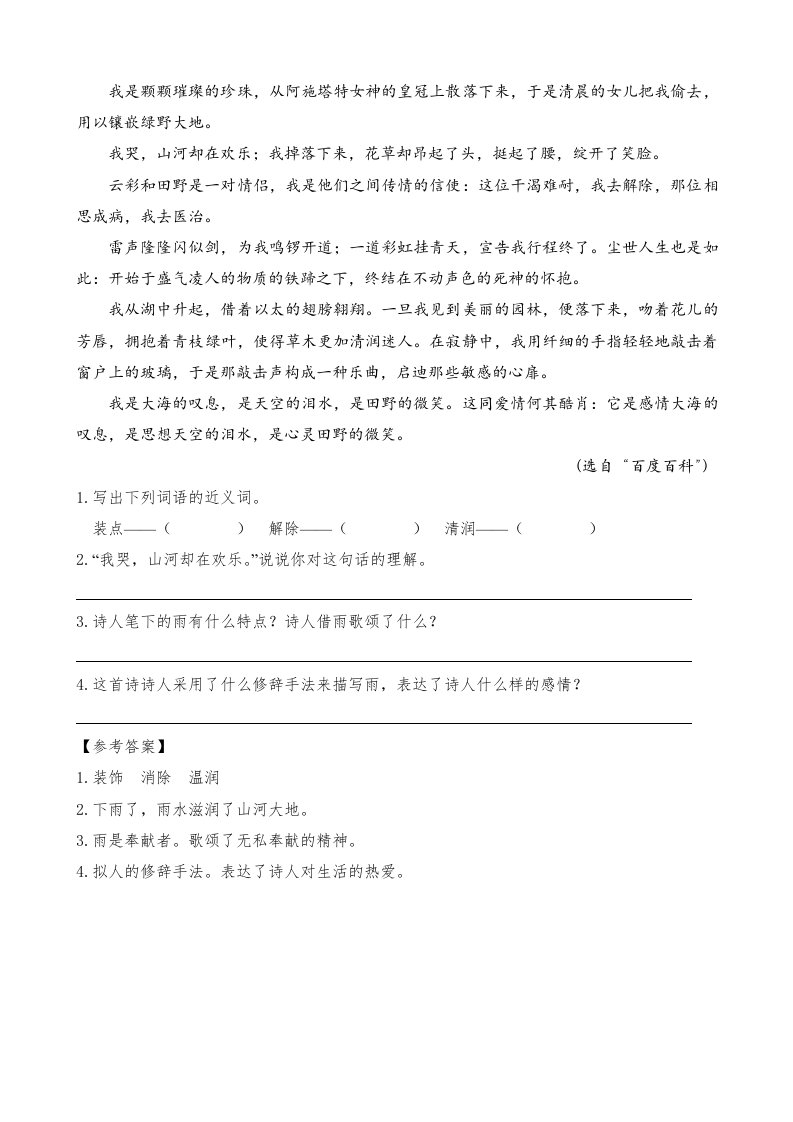 我是颗颗璀璨的珍珠，从阿施塔特女神的皇冠上散落下来，于是清晨的女儿把我偷去，用以镶嵌绿野大地。

我哭，山河却在欢乐；我掉落下来，花草却昂起了头，挺起了腰，绽开了笑脸。

云彩和田野是一对情侣，我是他们之间传情的信使：这位干渴难耐，我去解除，那位相思成病，我去医治。

雷声隆隆闪似剑，为我鸣锣开道；一道彩虹挂青天，宣告我行程终了。尘世人生也是如此：开始于盛气凌人的物质的铁蹄之下，终结在不动声色的死神的怀抱。

我从湖中升起，借着以太的翅膀翱翔。一旦我见到美丽的园林，便落下来，吻着花儿的芳唇，拥抱着青枝绿叶，使得草木更加清润迷人。在寂静中，我用纤细的手指轻轻地敲击着窗户上的玻璃，于是那敲击声构成一种乐曲，启迪那些敏感的心扉。

我是大海的叹息，是天空的泪水，是田野的微笑。这同爱情何其酷肖：它是感情大海的叹息，是思想天空的泪水，是心灵田野的微笑。

（选自“百度百科”）

1.写出下列词语的近义词。

装点——（　　）　解除——（　　）　清润——（　　）

2.“我哭，山河却在欢乐。”说说你对这句话的理解。

3.诗人笔下的雨有什么特点？诗人借雨歌颂了什么？

4.这首诗诗人采用了什么修辞手法来描写雨，表达了诗人什么样的感情？

【参考答案】

1.装饰　消除　温润

2.下雨了，雨水滋润了山河大地。

3.雨是奉献者。歌颂了无私奉献的精神。

4.拟人的修辞手法。表达了诗人对生活的热爱。